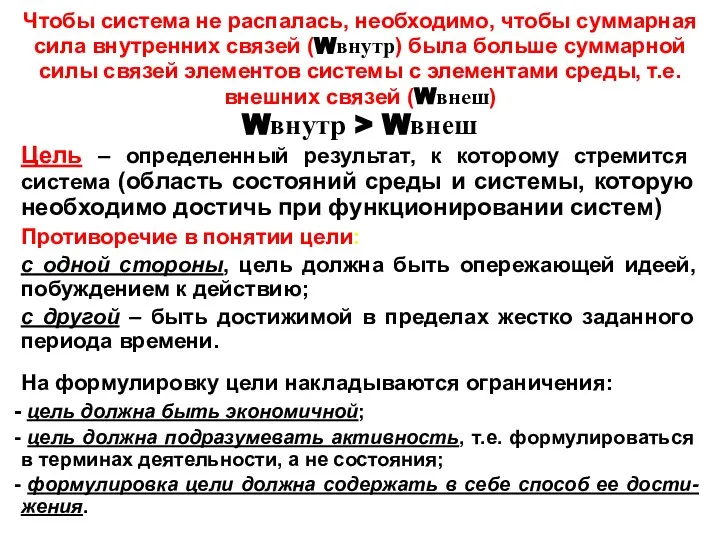 Чтобы система не распалась, необходимо, чтобы суммарная сила внутренних связей (Wвнутр) была больше суммарной силы связей элементов системы с элементами среды, т.е. внешних связей (Wвнеш)

Wвнутр > Wвнеш

Цель – определенный результат, к которому стремится система (область состояний среды и системы, которую необходимо достичь при функционировании систем)

Противоречие в понятии цели:

с одной стороны, цель должна быть опережающей идеей, побуждением к действию;

с другой – быть достижимой в пределах жестко заданного периода времени.

На формулировку цели накладываются ограничения:

- цель должна быть экономичной;

- цель должна подразумевать активность, т.е. формулироваться в терминах деятельности, а не состояния;

- формулировка цели должна содержать в себе способ ее достижения.